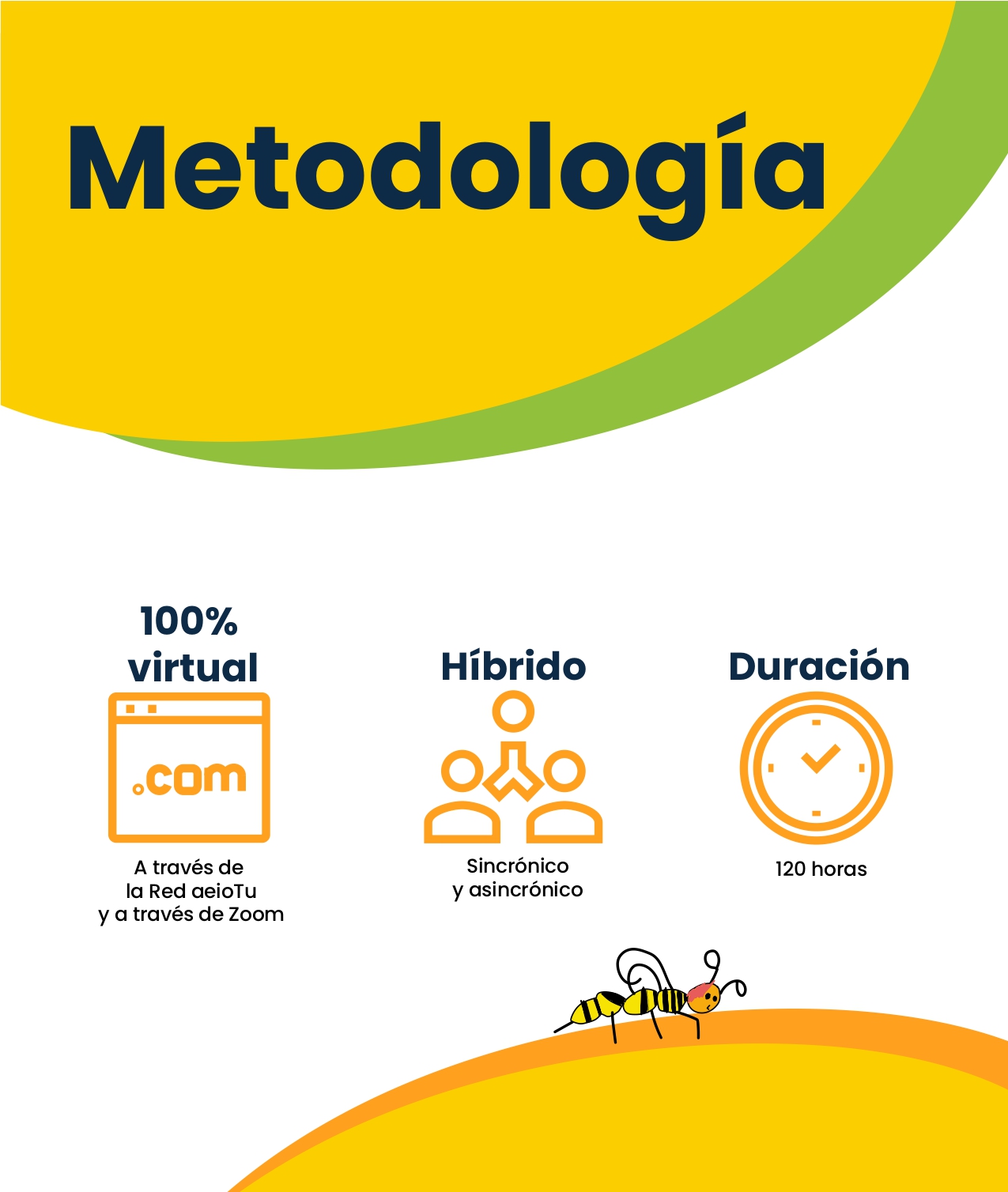 Metodología

100% virtual

.com

A través de la Red aeioTu y a través de Zoom

Híbrido

Sincrónico y asincrónico

Duración

120 horas